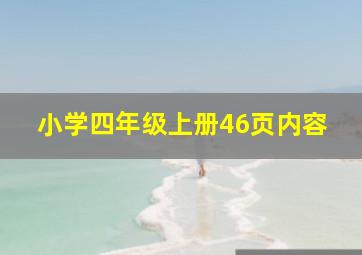 小学四年级上册46页内容